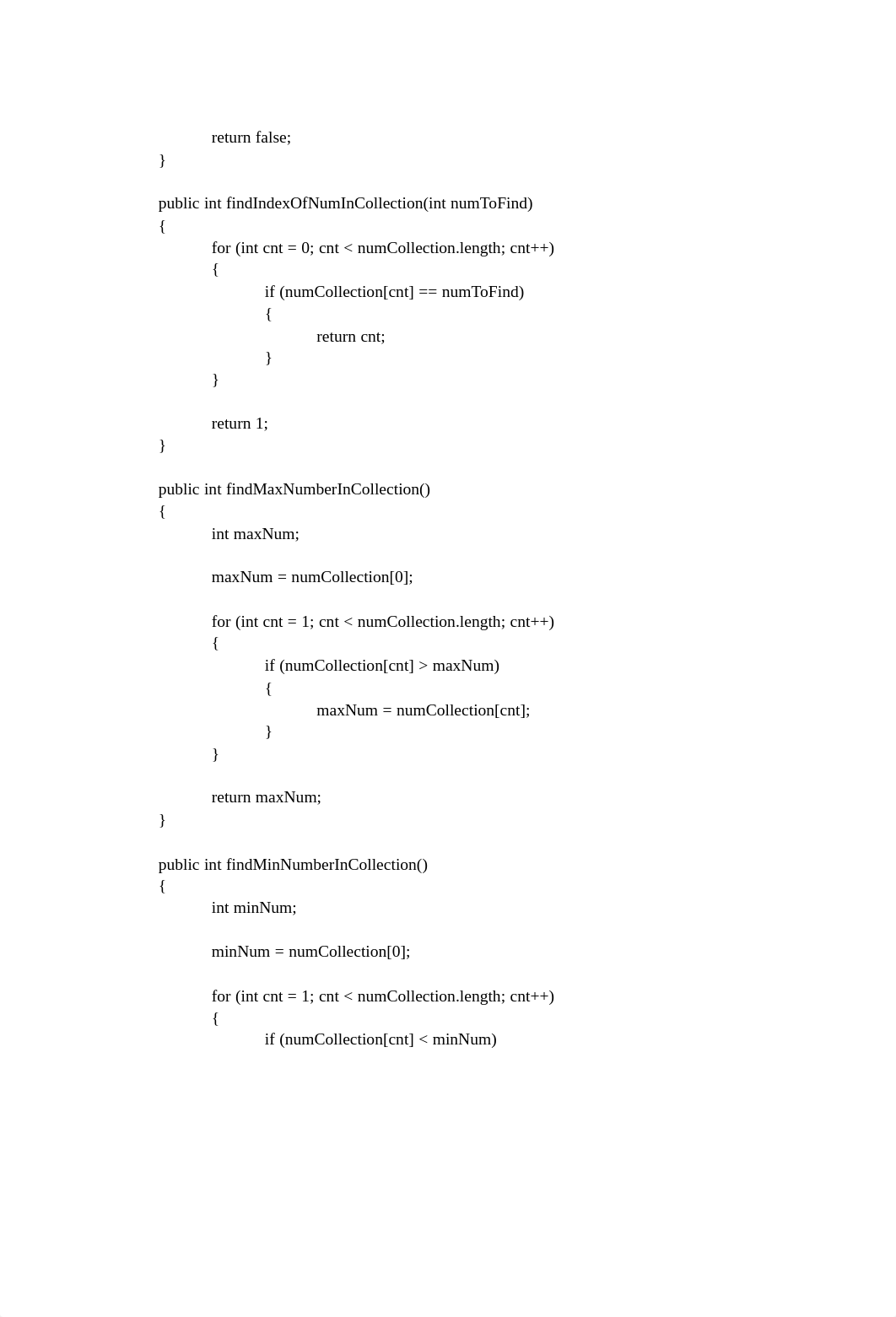 return false;
}

public int findIndexOfNumInCollection(int numToFind)
{
for (int cnt = 0; cnt < numCollection.length; cnt++)
{
if (numCollection[cnt] == numToFind)
{
return cnt;
}
}

return 1;
}

public int findMaxNumberInCollection()
{
int maxNum;

maxNum = numCollection[0];

for (int cnt = 1; cnt < numCollection.length; cnt++)
{
if (numCollection[cnt] > maxNum)
{
maxNum = numCollection[cnt];
}
}

return maxNum;
}

public int findMinNumberInCollection()
{
int minNum;

minNum = numCollection[0];

for (int cnt = 1; cnt < numCollection.length; cnt++)
{
if (numCollection[cnt] < minNum)